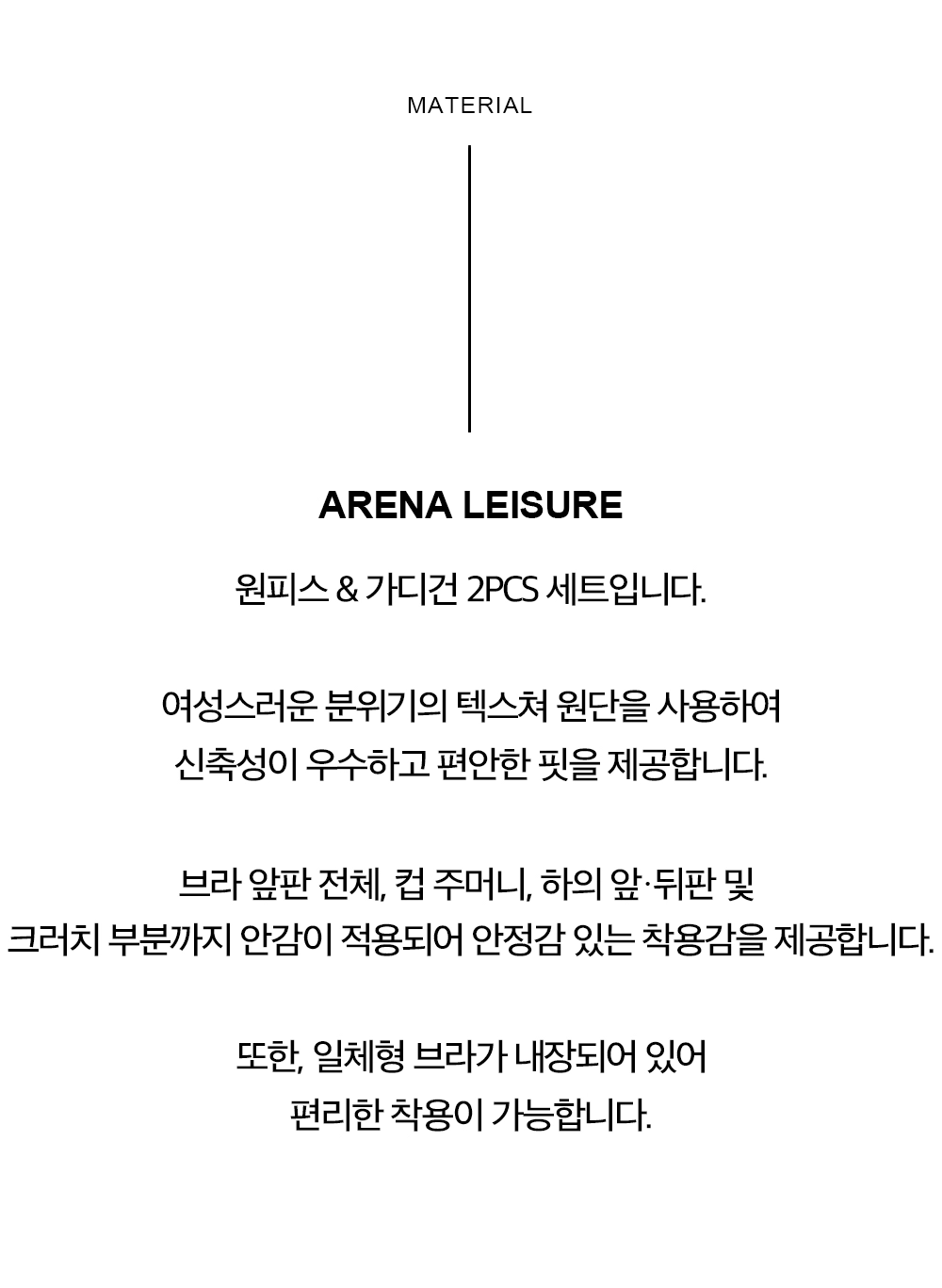 MATERIAL

ARENA LEISURE

원피스 & 가디건 2PCS 세트입니다.

여성스러운 분위기의 텍스쳐 원단을 사용하여
신축성이 우수하고 편안한 핏을 제공합니다.

브라 앞판 전체, 컵 주머니, 하의 앞·뒤판 및
크러치 부분까지 안감이 적용되어 안정감 있는 착용감을 제공합니다.

또한, 일체형 브라가 내장되어 있어
편리한 착용이 가능합니다.